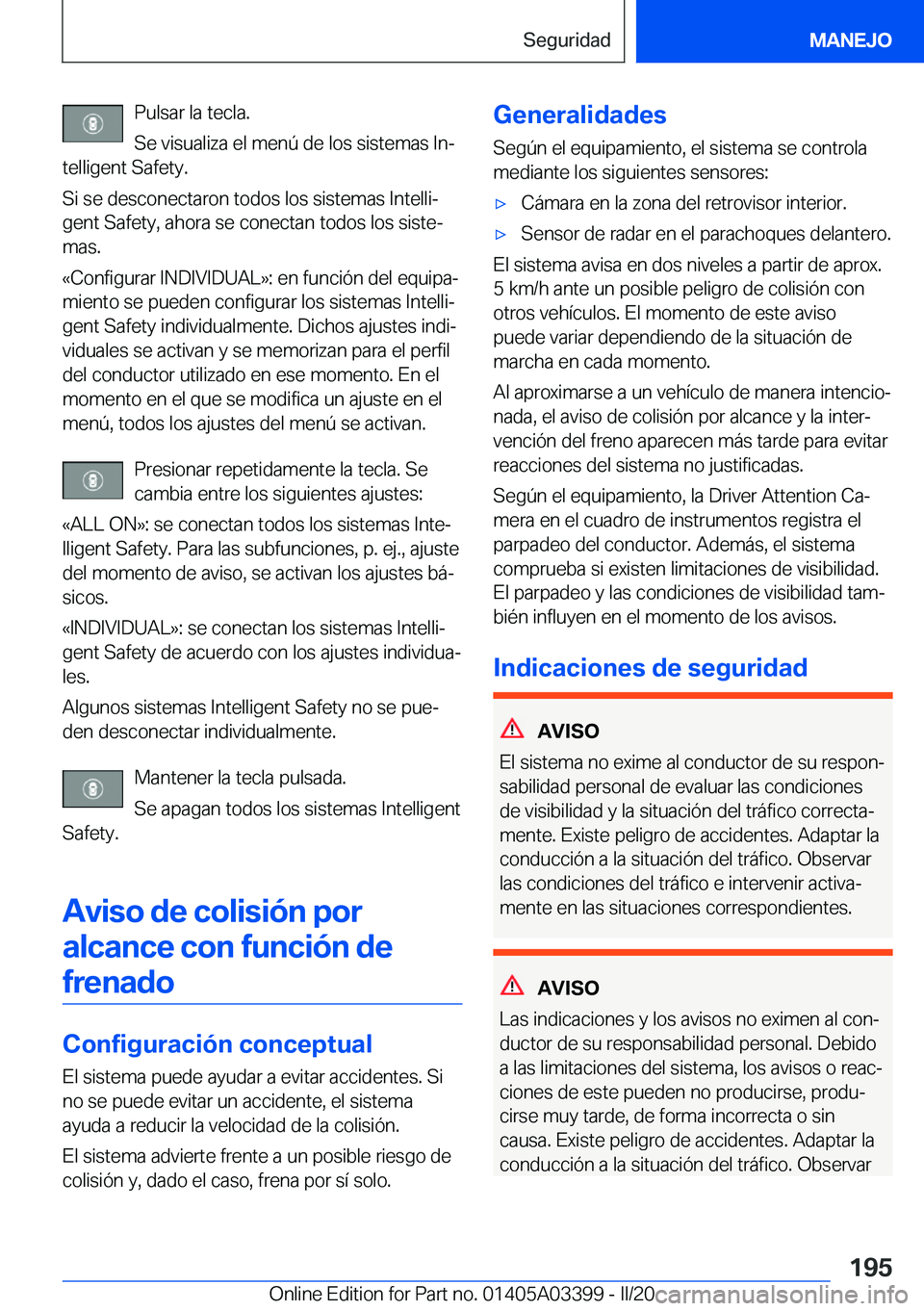 Seguridad MANEJO

Pulsar la tecla.

Se visualiza el menú de los sistemas Intelligent Safety.

Si se desconectaron todos los sistemas Intelligent Safety, ahora se conectan todos los sistemas.

«Configurar INDIVIDUAL»: en función del equipamiento se pueden configurar los sistemas Intelligent Safety individualmente. Dichos ajustes individuales se activan y se memorizan para el perfil del conductor utilizado en ese momento. En el momento en el que se modifica un ajuste en el menú, todos los ajustes del menú se activan.

Presionar repetidamente la tecla. Se cambia entre los siguientes ajustes:

«ALL ON»: se conectan todos los sistemas Intelligent Safety. Para las subfunciones, p. ej., ajuste del momento de aviso, se activan los ajustes básicos.

«INDIVIDUAL»: se conectan los sistemas Intelligent Safety de acuerdo con los ajustes individuales.

Algunos sistemas Intelligent Safety no se pueden desconectar individualmente.

Mantener la tecla pulsada.

Se apagan todos los sistemas Intelligent Safety.

Aviso de colisión por alcance con función de frenado

Configuración conceptual

El sistema puede ayudar a evitar accidentes. Si no se puede evitar un accidente, el sistema ayuda a reducir la velocidad de la colisión.

El sistema advierte frente a un posible riesgo de colisión y, dado el caso, frena por sí solo.

Generalidades

Según el equipamiento, el sistema se controla mediante los siguientes sensores:

▷ Cámara en la zona del retrovisor interior.

▷ Sensor de radar en el parachoques delantero.

El sistema avisa en dos niveles a partir de aprox. 5 km/h ante un posible peligro de colisión con otros vehículos. El momento de este aviso puede variar dependiendo de la situación de marcha en cada momento.

Al aproximarse a un vehículo de manera intencionada, el aviso de colisión por alcance y la intervención del freno aparecen más tarde para evitar reacciones del sistema no justificadas.

Según el equipamiento, la Driver Attention Camera en el cuadro de instrumentos registra el parpadeo del conductor. Además, el sistema comprueba si existen limitaciones de visibilidad. El parpadeo y las condiciones de visibilidad también influyen en el momento de los avisos.

Indicaciones de seguridad

AVISO

El sistema no exime al conductor de su responsabilidad personal de evaluar las condiciones de visibilidad y la situación del tráfico correctamente. Existe peligro de accidentes. Adaptar la conducción a la situación del tráfico. Observar las condiciones del tráfico e intervenir activamente en las situaciones correspondientes.

AVISO

Las indicaciones y los avisos no eximen al conductor de su responsabilidad personal. Debido a las limitaciones del sistema, los avisos o reacciones de este pueden no producirse, producirse muy tarde, de forma incorrecta o sin causa. Existe peligro de accidentes. Adaptar la conducción a la situación del tráfico. Observar

195

Online Edition for Part no. 01405A03399 - II/20 carmanualsonline.info